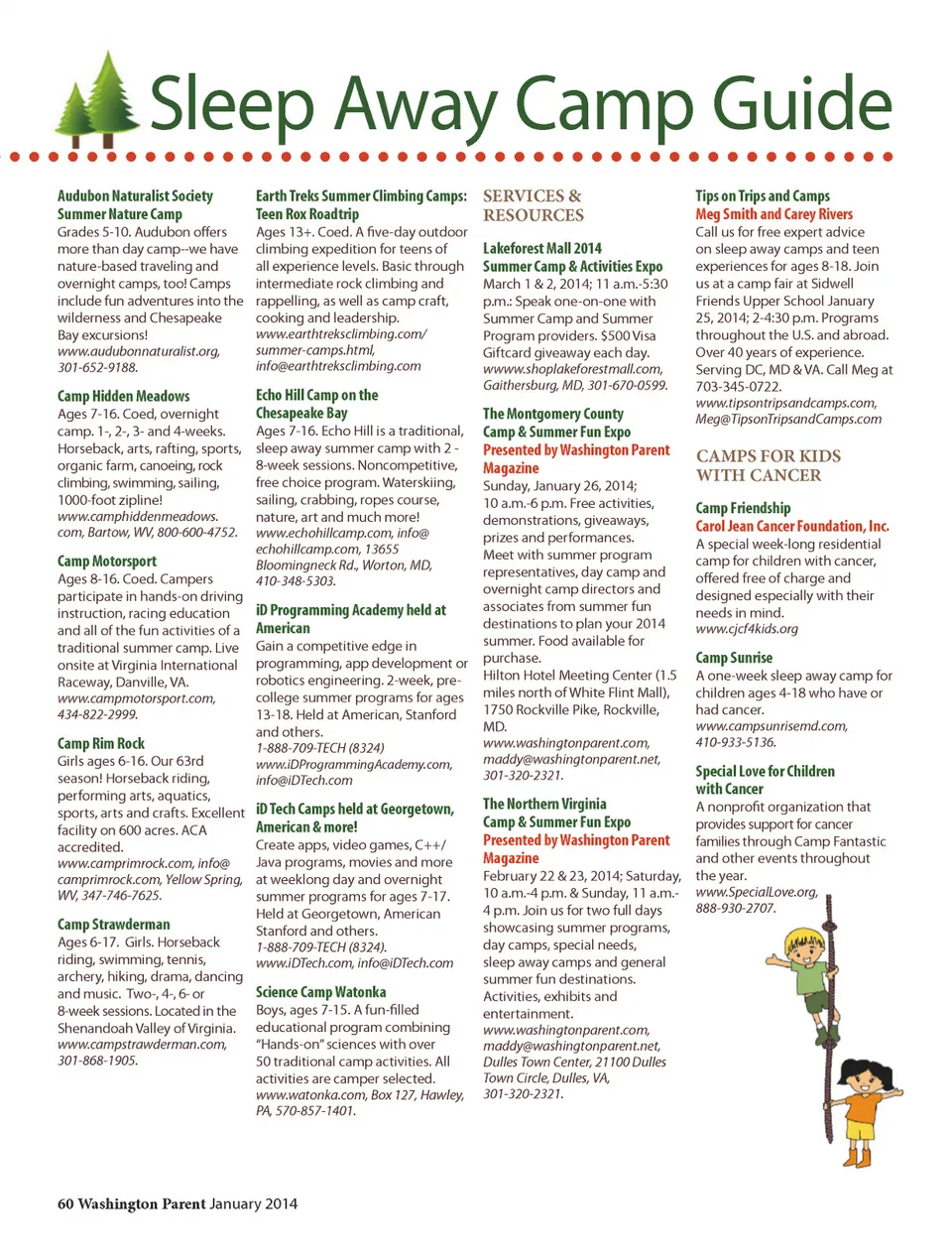 Sleep Away Camp Guide

Audubon Naturalist Society Summer Nature Camp
Grades 5-10. Audubon offers more than day camp--we have nature-based traveling and overnight camps, too! Camps include fun adventures into the wilderness and Chesapeake Bay excursions!
www.audubonnaturalist.org, 301-652-9188.

Camp Hidden Meadows
Ages 7-16. Coed, overnight camp. 1-, 2-, 3- and 4-weeks. Horseback, arts, rafting, sports, organic farm, canoeing, rock climbing, swimming, sailing, 1000-foot zipline!
www.camphiddenmeadows.com, Bartow, WV, 800-600-4752.

Camp Motorsport
Ages 8-16. Coed. Campers participate in hands-on driving instruction, racing education and all of the fun activities of a traditional summer camp. Live onsite at Virginia International Raceway, Danville, VA.
www.campmotorsport.com, 434-822-2999.

Camp Rim Rock
Girls ages 6-16. Our 63rd season! Horseback riding, performing arts, aquatics, sports, arts and crafts. Excellent facility on 600 acres. ACA accredited.
www.camprimrock.com, info@camprimrock.com, Yellow Spring, WV, 347-746-7625.

Camp Strawderman
Ages 6-17. Girls. Horseback riding, swimming, tennis, archery, hiking, drama, dancing and music. Two-, 4-, 6- or 8-week sessions. Located in the Shenandoah Valley of Virginia.
www.campstrawderman.com, 301-868-1905.

Earth Treks Summer Climbing Camps: Teen Rox Roadtrip
Ages 13+. Coed. A five-day outdoor climbing expedition for teens of all experience levels. Basic through intermediate rock climbing and rappelling, as well as camp craft, cooking and leadership.
www.earthtreksclimbing.com/summer-camps.html, info@earthtreksclimbing.com

Echo Hill Camp on the Chesapeake Bay
Ages 7-16. Echo Hill is a traditional, sleep away summer camp with 2 - 8-week sessions. Noncompetitive, free choice program. Waterskiing, sailing, crabbing, ropes course, nature, art and much more!
www.echohillcamp.com, info@echohillcamp.com, 13655 Bloomingneck Rd., Worton, MD, 410-348-5303.

iD Programming Academy held at American
Gain a competitive edge in programming, app development or robotics engineering. 2-week, pre-college summer programs for ages 13-18. Held at American, Stanford and others.
1-888-709-TECH (8324)
www.iDProgrammingAcademy.com, info@iDTech.com

iD Tech Camps held at Georgetown, American & more!
Create apps, video games, C++/Java programs, movies and more at weeklong day and overnight summer programs for ages 7-17. Held at Georgetown, American Stanford and others.
1-888-709-TECH (8324).
www.iDTech.com, info@iDTech.com

Science Camp Watonka
Boys, ages 7-15. A fun-filled educational program combining "Hands-on" sciences with over 50 traditional camp activities. All activities are camper selected.
www.watonka.com, Box 127, Hawley, PA, 570-857-1401.

SERVICES & RESOURCES

Lakeforest Mall 2014 Summer Camp & Activities Expo
March 1 & 2, 2014; 11 a.m.-5:30 p.m.: Speak one-on-one with Summer Camp and Summer Program providers. $500 Visa Giftcard giveaway each day.
wwww.shoplakeforestmall.com, Gaithersburg, MD, 301-670-0599.

The Montgomery County Camp & Summer Fun Expo
Presented by Washington Parent Magazine
Sunday, January 26, 2014; 10 a.m.-6 p.m. Free activities, demonstrations, giveaways, prizes and performances. Meet with summer program representatives, day camp and overnight camp directors and associates from summer fun destinations to plan your 2014 summer. Food available for purchase.
Hilton Hotel Meeting Center (1.5 miles north of White Flint Mall), 1750 Rockville Pike, Rockville, MD.
www.washingtonparent.com, maddy@washingtonparent.net, 301-320-2321.

The Northern Virginia Camp & Summer Fun Expo
Presented by Washington Parent Magazine
February 22 & 23, 2014; Saturday, 10 a.m.-4 p.m. & Sunday, 11 a.m.-4 p.m. Join us for two full days showcasing summer programs, day camps, special needs, sleep away camps and general summer fun destinations. Activities, exhibits and entertainment.
www.washingtonparent.com, maddy@washingtonparent.net, Dulles Town Center, 21100 Dulles Town Circle, Dulles, VA, 301-320-2321.

Tips on Trips and Camps
Meg Smith and Carey Rivers
Call us for free expert advice on sleep away camps and teen experiences for ages 8-18. Join us at a camp fair at Sidwell Friends Upper School January 25, 2014; 2-4:30 p.m. Programs throughout the U.S. and abroad. Over 40 years of experience. Serving DC, MD & VA. Call Meg at 703-345-0722.
www.tipsontripsandcamps.com, Meg@TipsonTripsandCamps.com

CAMPS FOR KIDS WITH CANCER

Camp Friendship
Carol Jean Cancer Foundation, Inc.
A special week-long residential camp for children with cancer, offered free of charge and designed especially with their needs in mind.
www.cjcf4kids.org

Camp Sunrise
A one-week sleep away camp for children ages 4-18 who have or had cancer.
www.campsunrisemd.com, 410-933-5136.

Special Love for Children with Cancer
A nonprofit organization that provides support for cancer families through Camp Fantastic and other events throughout the year.
www.SpecialLove.org, 888-930-2707.

60 Washington Parent January 2014